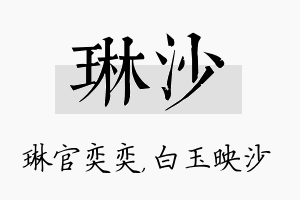 琳沙

琳官奕奕，白玉映沙